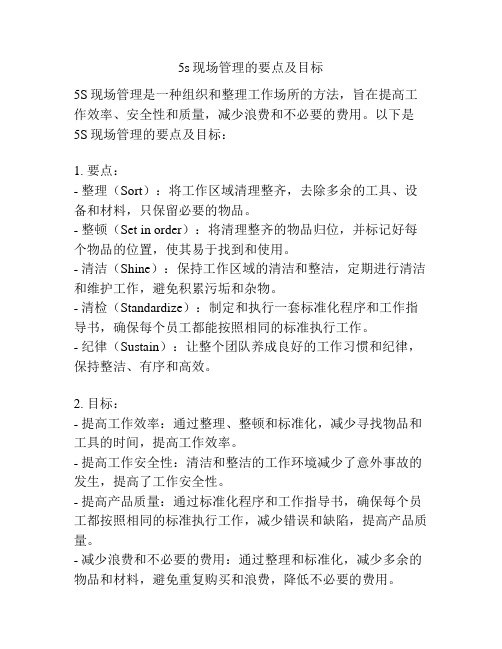 5s 现场管理的要点及目标

5S 现场管理是一种组织和整理工作场所的方法，旨在提高工作效率、安全性和质量，减少浪费和不必要的费用。以下是 5S 现场管理的要点及目标：

1. 要点：
- 整理（Sort）：将工作区域清理整齐，去除多余的工具、设备和材料，只保留必要的物品。
- 整顿（Set in order）：将清理整齐的物品归位，并标记好每个物品的位置，使其易于找到和使用。
- 清洁（Shine）：保持工作区域的清洁和整洁，定期进行清洁和维护工作，避免积累污垢和杂物。
- 清检（Standardize）：制定和执行一套标准化程序和工作指导书，确保每个员工都能按照相同的标准执行工作。
- 纪律（Sustain）：让整个团队养成良好的工作习惯和纪律，保持整洁、有序和高效。

2. 目标：
- 提高工作效率：通过整理、整顿和标准化，减少寻找物品和工具的时间，提高工作效率。
- 提高工作安全性：清洁和整洁的工作环境减少了意外事故的发生，提高了工作安全性。
- 提高产品质量：通过标准化程序和工作指导书，确保每个员工都按照相同的标准执行工作，减少错误和缺陷，提高产品质量。
- 减少浪费和不必要的费用：通过整理和标准化，减少多余的物品和材料，避免重复购买和浪费，降低不必要的费用。